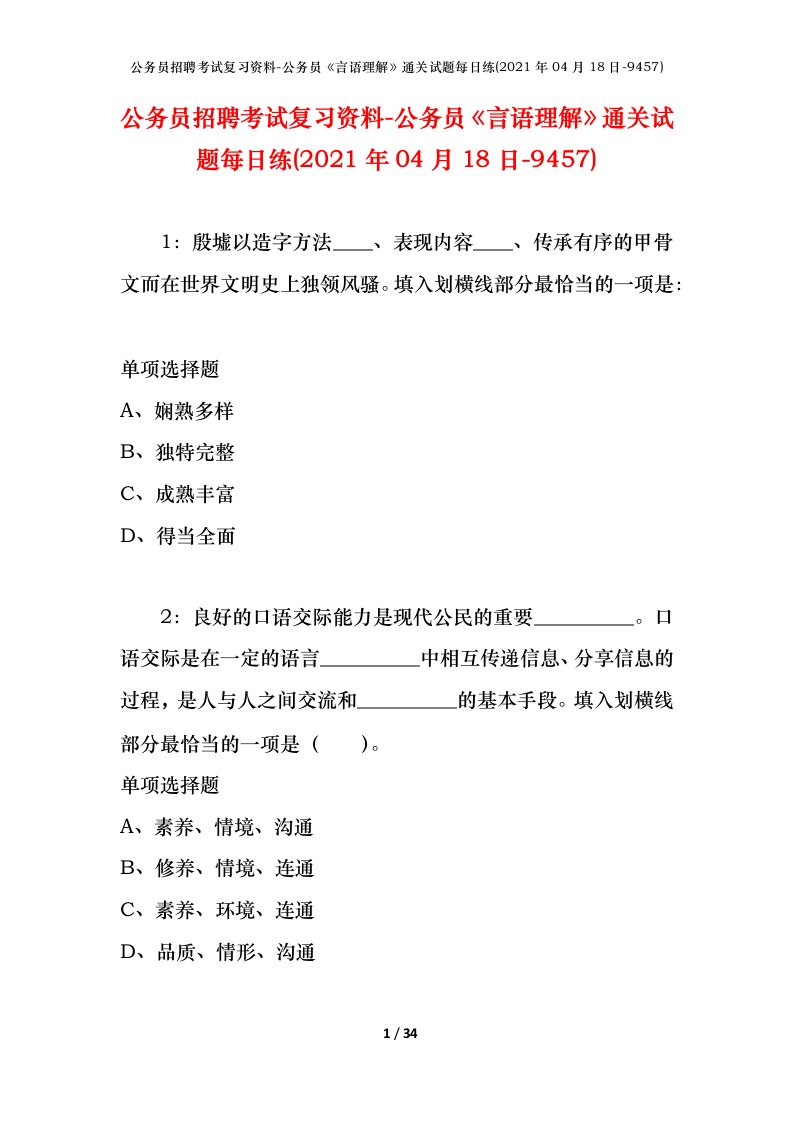 公务员招聘考试复习资料-公务员《言语理解》通关试题每日练(2021 年 04 月 18 日-9457)

公务员招聘考试复习资料-公务员《言语理解》通关试题每日练(2021 年 04 月 18 日-9457)

1：殷墟以造字方法____、表现内容____、传承有序的甲骨文而在世界文明史上独领风骚。填入划横线部分最恰当的一项是：

单项选择题

A、娴熟多样

B、独特完整

C、成熟丰富

D、得当全面

2：良好的口语交际能力是现代公民的重要__________。口语交际是在一定的语言__________中相互传递信息、分享信息的过程，是人与人之间交流和__________的基本手段。填入划横线部分最恰当的一项是（　　）。

单项选择题

A、素养、情境、沟通

B、修养、情境、连通

C、素养、环境、连通

D、品质、情形、沟通

1 / 34